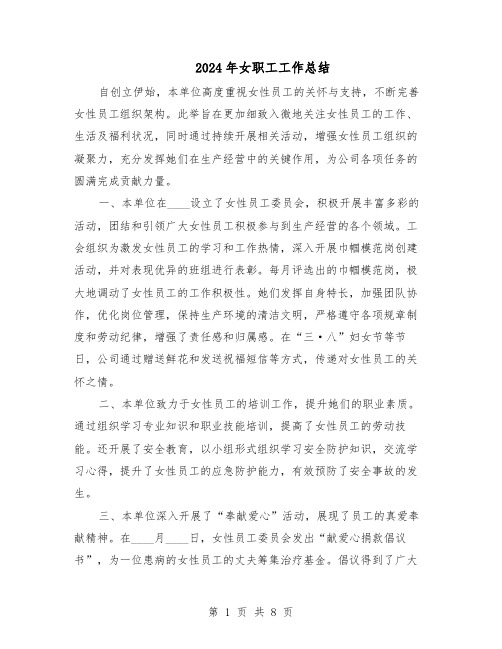 2024年女职工工作总结

自创立伊始，本单位高度重视女性员工的关怀与支持，不断完善女性员工组织架构。此举旨在更加细致入微地关注女性员工的工作、生活及福利状况，同时通过持续开展相关活动，增强女性员工组织的凝聚力，充分发挥她们在生产经营中的关键作用，为公司各项任务的圆满完成贡献力量。

一、本单位在____设立了女性员工委员会，积极开展丰富多彩的活动，团结和引领广大女性员工积极参与到生产经营的各个领域。工会组织为激发女性员工的学习和工作热情，深入开展巾帼模范岗创建活动，并对表现优异的班组进行表彰。每月评选出的巾帼模范岗，极大地调动了女性员工的工作积极性。她们发挥自身特长，加强团队协作，优化岗位管理，保持生产环境的清洁文明，严格遵守各项规章制度和劳动纪律，增强了责任感和归属感。在“三·八”妇女节等节日，公司通过赠送鲜花和发送祝福短信等方式，传递对女性员工的关怀之情。

二、本单位致力于女性员工的培训工作，提升她们的职业素质。通过组织学习专业知识和职业技能培训，提高了女性员工的劳动技能。还开展了安全教育，以小组形式组织学习安全防护知识，交流学习心得，提升了女性员工的应急防护能力，有效预防了安全事故的发生。

三、本单位深入开展了“奉献爱心”活动，展现了员工的真爱奉献精神。在____月____日，女性员工委员会发出“献爱心捐款倡议书”，为一位患病的女性员工的丈夫筹集治疗基金。倡议得到了广大

第 1 页 共 8 页